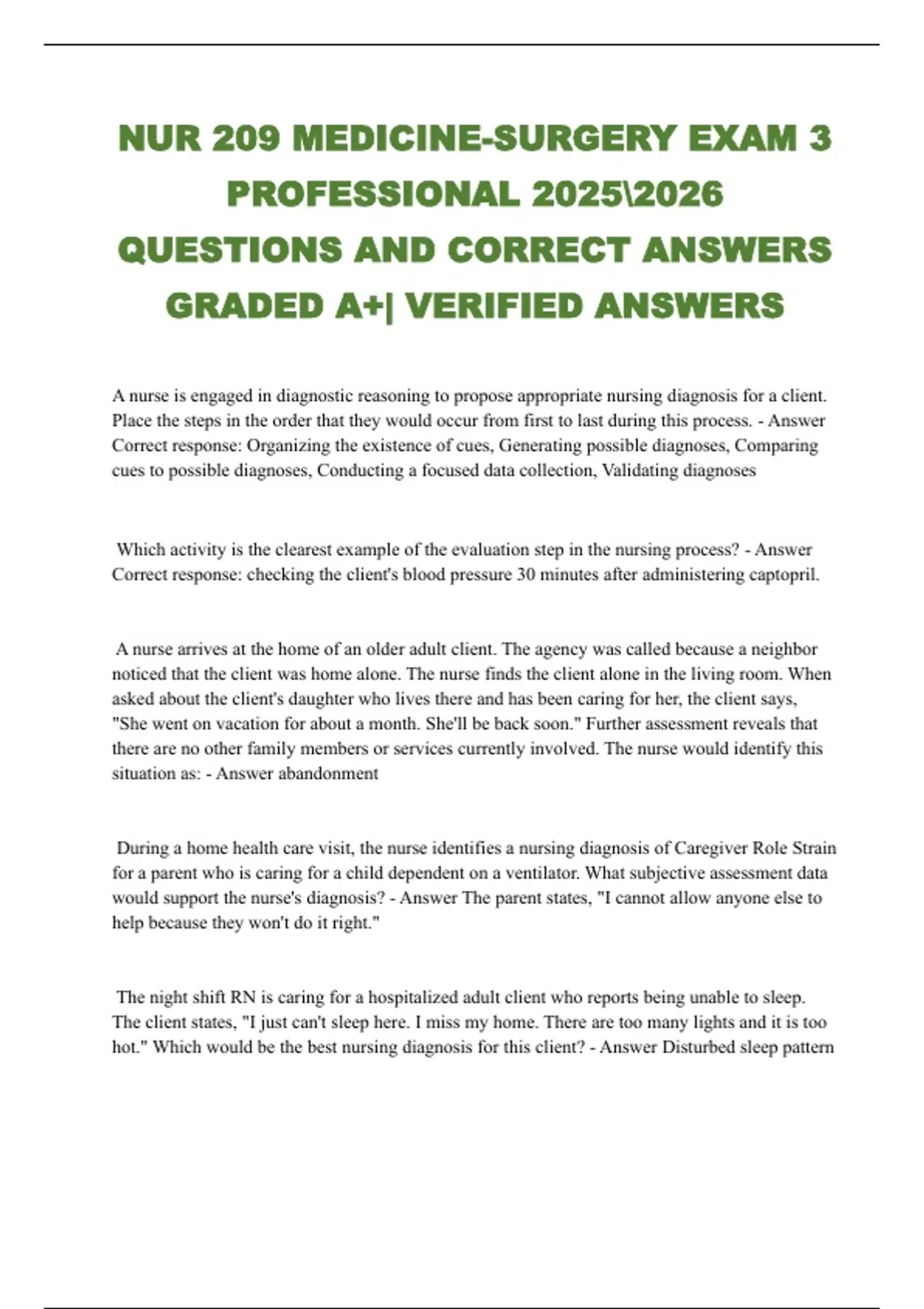 NUR 209 MEDICINE-SURGERY EXAM 3 PROFESSIONAL 2025\2026 QUESTIONS AND CORRECT ANSWERS GRADED A+| VERIFIED ANSWERS

A nurse is engaged in diagnostic reasoning to propose appropriate nursing diagnosis for a client. Place the steps in the order that they would occur from first to last during this process. - Answer Correct response: Organizing the existence of cues, Generating possible diagnoses, Comparing cues to possible diagnoses, Conducting a focused data collection, Validating diagnoses

Which activity is the clearest example of the evaluation step in the nursing process? - Answer Correct response: checking the client's blood pressure 30 minutes after administering captopril.

A nurse arrives at the home of an older adult client. The agency was called because a neighbor noticed that the client was home alone. The nurse finds the client alone in the living room. When asked about the client's daughter who lives there and has been caring for her, the client says, "She went on vacation for about a month. She'll be back soon." Further assessment reveals that there are no other family members or services currently involved. The nurse would identify this situation as: - Answer abandonment

During a home health care visit, the nurse identifies a nursing diagnosis of Caregiver Role Strain for a parent who is caring for a child dependent on a ventilator. What subjective assessment data would support the nurse's diagnosis? - Answer The parent states, "I cannot allow anyone else to help because they won't do it right."

The night shift RN is caring for a hospitalized adult client who reports being unable to sleep. The client states, "I just can't sleep here. I miss my home. There are too many lights and it is too hot." Which would be the best nursing diagnosis for this client? - Answer Disturbed sleep pattern